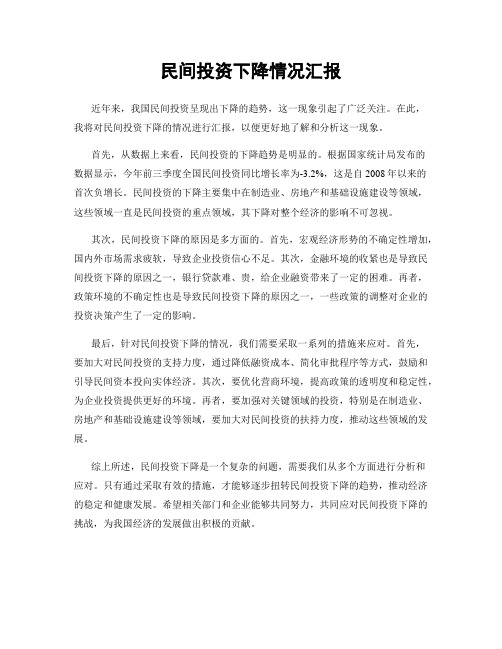 民间投资下降情况汇报

近年来，我国民间投资呈现出下降的趋势，这一现象引起了广泛关注。在此，我将对民间投资下降的情况进行汇报，以便更好地了解和分析这一现象。

首先，从数据上来看，民间投资的下降趋势是明显的。根据国家统计局发布的数据显示，今年前三季度全国民间投资同比增长率为-3.2%，这是自2008年以来的首次负增长。民间投资的下降主要集中在制造业、房地产和基础设施建设等领域，这些领域一直是民间投资的重点领域，其下降对整个经济的影响不可忽视。

其次，民间投资下降的原因是多方面的。首先，宏观经济形势的不确定性增加，国内外市场需求疲软，导致企业投资信心不足。其次，金融环境的收紧也是导致民间投资下降的原因之一，银行贷款难、贵，给企业融资带来了一定的困难。再者，政策环境的不确定性也是导致民间投资下降的原因之一，一些政策的调整对企业的投资决策产生了一定的影响。

最后，针对民间投资下降的情况，我们需要采取一系列的措施来应对。首先，要加大对民间投资的支持力度，通过降低融资成本、简化审批程序等方式，鼓励和引导民间资本投向实体经济。其次，要优化营商环境，提高政策的透明度和稳定性，为企业投资提供更好的环境。再者，要加强对关键领域的投资，特别是在制造业、房地产和基础设施建设等领域，要加大对民间投资的扶持力度，推动这些领域的发展。

综上所述，民间投资下降是一个复杂的问题，需要我们从多个方面进行分析和应对。只有通过采取有效的措施，才能够逐步扭转民间投资下降的趋势，推动经济的稳定和健康发展。希望相关部门和企业能够共同努力，共同应对民间投资下降的挑战，为我国经济的发展做出积极的贡献。